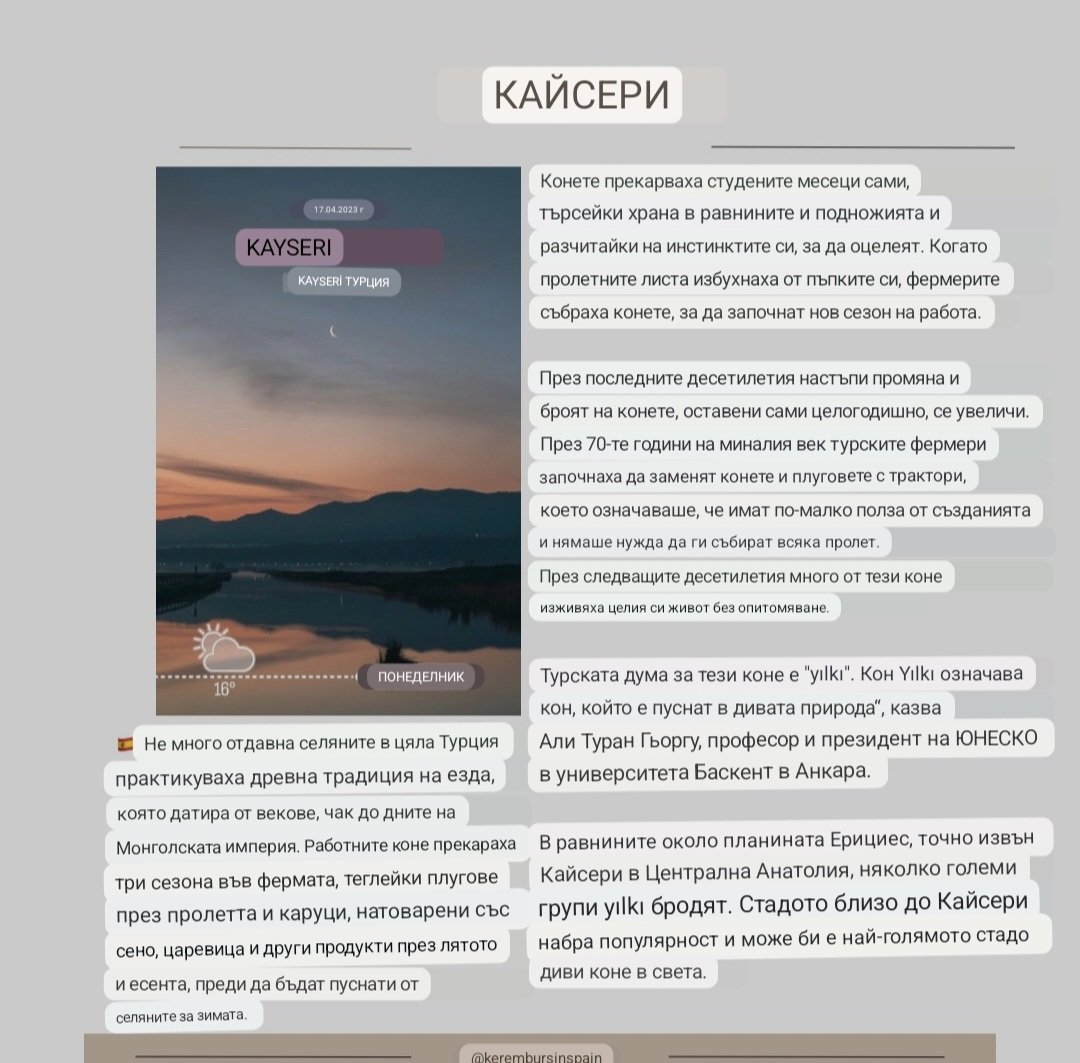 КАЙСЕРИ

17.04.2023 г

KAYSERI

KAYSERİ ТУРЦИЯ

16°

ПОНЕДЕЛНИК

Не много отдавна селяните в цяла Турция практикуваха древна традиция на езда, която датира от векове, чак до дните на Монголската империя. Работните коне прекараха три сезона във фермата, теглейки плугове през пролетта и каруци, натоварени със сено, царевица и други продукти през лятото и есента, преди да бъдат пуснати от селяните за зимата.

Конете прекарваха студените месеци сами, търсейки храна в равнините и подножията и разчитайки на инстинктите си, за да оцелеят. Когато пролетните листа избухнаха от пъпките си, фермерите събраха конете, за да започнат нов сезон на работа.

През последните десетилетия настъпи промяна и броят на конете, оставени сами целогодишно, се увеличи. През 70-те години на миналия век турските фермери започнаха да заменят конете и плуговете с трактори, което означаваше, че имат по-малко полза от създанията и нямаше нужда да ги събират всяка пролет.
През следващите десетилетия много от тези коне изживяха целия си живот без опитомяване.

Турската дума за тези коне е "yılkı". Кон Yılkı означава кон, който е пуснат в дивата природа", казва Али Туран Гьоргу, професор и президент на ЮНЕСКО в университета Баскент в Анкара.

В равнините около планината Ерициес, точно извън Кайсери в Централна Анатолия, няколко големи групи yılkı бродят. Стадото близо до Кайсери набра популярност и може би е най-голямото стадо диви коне в света.

@kerembursinspain